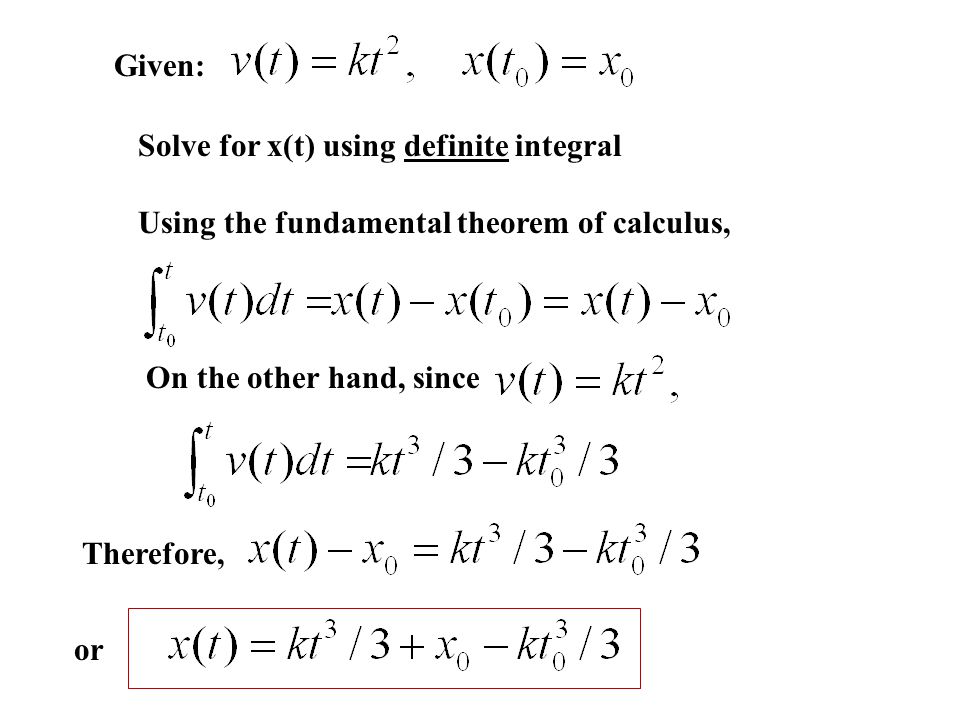 Given: $v(t) = kt^2$, $x(t_0) = x_0$

Solve for x(t) using definite integral

Using the fundamental theorem of calculus,

$\int_{t_0}^{t} v(t)dt = x(t) - x(t_0) = x(t) - x_0$

On the other hand, since $v(t) = kt^2$,

$\int_{t_0}^{t} v(t)dt = kt^3/3 - kt_0^3/3$

Therefore, $x(t) - x_0 = kt^3/3 - kt_0^3/3$

or $x(t) = kt^3/3 + x_0 - kt_0^3/3$